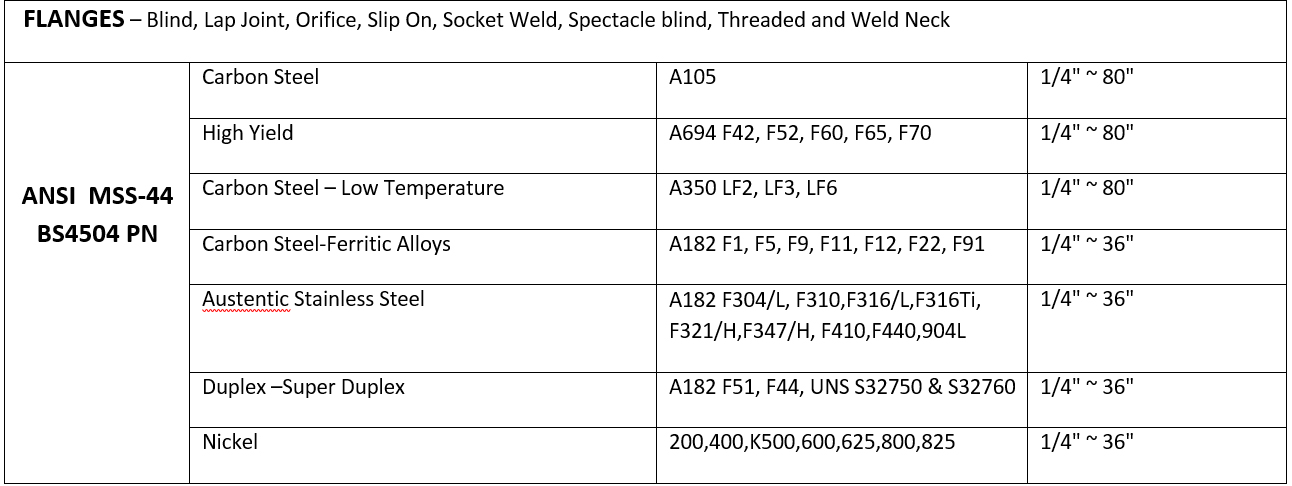 **FLANGES** – Blind, Lap Joint, Orifice, Slip On, Socket Weld, Spectacle blind, Threaded and Weld Neck

| | | | |
|---|---|---|---|
| **ANSI MSS-44 BS4504 PN** | Carbon Steel | A105 | 1/4" ~ 80" |
| | High Yield | A694 F42, F52, F60, F65, F70 | 1/4" ~ 80" |
| | Carbon Steel – Low Temperature | A350 LF2, LF3, LF6 | 1/4" ~ 80" |
| | Carbon Steel-Ferritic Alloys | A182 F1, F5, F9, F11, F12, F22, F91 | 1/4" ~ 36" |
| | Austentic Stainless Steel | A182 F304/L, F310,F316/L,F316Ti, F321/H,F347/H, F410,F440,904L | 1/4" ~ 36" |
| | Duplex –Super Duplex | A182 F51, F44, UNS S32750 & S32760 | 1/4" ~ 36" |
| | Nickel | 200,400,K500,600,625,800,825 | 1/4" ~ 36" |